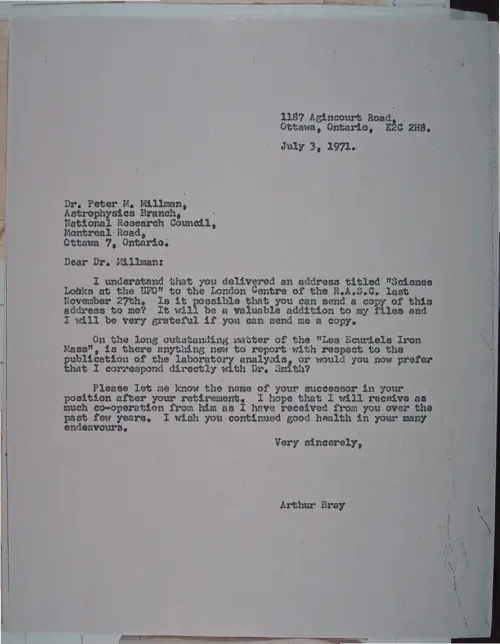 1187 Agincourt Road,
Ottawa, Ontario, K2C 2H8.

July 3, 1971.

Dr. Peter M. Millman,
Astrophysics Branch,
National Research Council,
Montreal Road,
Ottawa 7, Ontario.

Dear Dr. Millman:

I understand that you delivered an address titled "Science Looks at the UFO" to the London Centre of the R.A.S.C. last November 27th. Is it possible that you can send a copy of this address to me? It will be a valuable addition to my files and I will be very grateful if you can send me a copy.

On the long outstanding matter of the "Les Ecuriels Iron Mass", is there anything new to report with respect to the publication of the laboratory analysis, or would you now prefer that I correspond directly with Dr. Smith?

Please let me know the name of your successor in your position after your retirement. I hope that I will receive as much co-operation from him as I have received from you over the past few years. I wish you continued good health in your many endeavours.

Very sincerely,

Arthur Bray